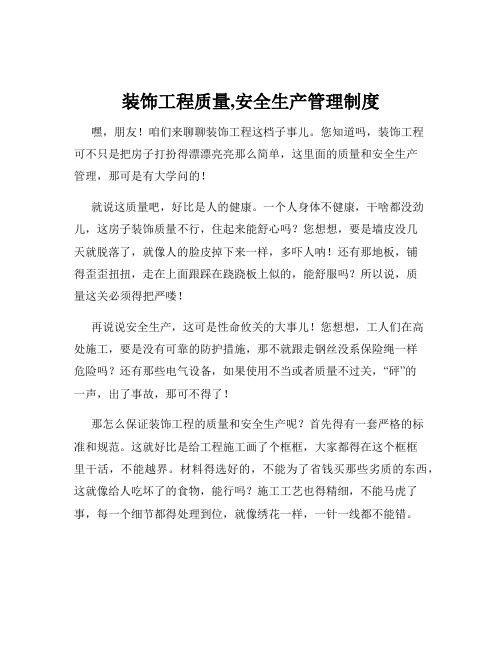 装饰工程质量,安全生产管理制度

嘿，朋友！咱们来聊聊装饰工程这档子事儿。您知道吗，装饰工程可不只是把房子打扮得漂漂亮亮那么简单，这里面的质量和安全生产管理，那可是有大学问的！

就说这质量吧，好比是人的健康。一个人身体不健康，干啥都没劲儿，这房子装饰质量不行，住起来能舒心吗？您想想，要是墙皮没几天就脱落了，就像人的脸皮掉下来一样，多吓人呐！还有那地板，铺得歪歪扭扭，走在上面跟踩在跷跷板上似的，能舒服吗？所以说，质量这关必须得把严喽！

再说说安全生产，这可是性命攸关的大事儿！您想想，工人们在高处施工，要是没有可靠的防护措施，那不就跟走钢丝没系保险绳一样危险吗？还有那些电气设备，如果使用不当或者质量不过关，“砰”的一声，出了事故，那可不得了！

那怎么保证装饰工程的质量和安全生产呢？首先得有一套严格的标准和规范。这就好比是给工程施工画了个框框，大家都得在这个框框里干活，不能越界。材料得选好的，不能为了省钱买那些劣质的东西，这就像给人吃坏了的食物，能行吗？施工工艺也得精细，不能马虎了事，每一个细节都得处理到位，就像绣花一样，一针一线都不能错。